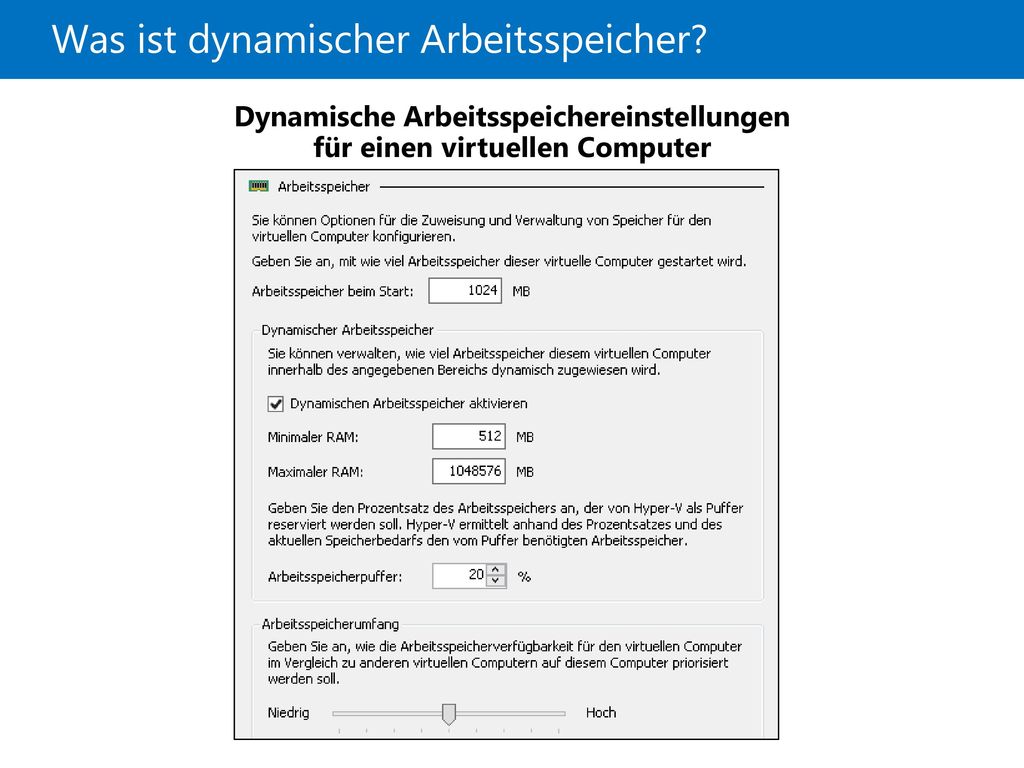 Was ist dynamischer Arbeitsspeicher?

Dynamische Arbeitsspeichereinstellungen für einen virtuellen Computer

Arbeitsspeicher

Sie können Optionen für die Zuweisung und Verwaltung von Speicher für den virtuellen Computer konfigurieren.

Geben Sie an, mit wie viel Arbeitsspeicher dieser virtuelle Computer gestartet wird.

Arbeitsspeicher beim Start: 1024 MB

Dynamischer Arbeitsspeicher

Sie können verwalten, wie viel Arbeitsspeicher diesem virtuellen Computer innerhalb des angegebenen Bereichs dynamisch zugewiesen wird.

Dynamischen Arbeitsspeicher aktivieren

Minimaler RAM: 512 MB

Maximaler RAM: 1048576 MB

Geben Sie den Prozentsatz des Arbeitsspeichers an, der von Hyper-V als Puffer reserviert werden soll. Hyper-V ermittelt anhand des Prozentsatzes und des aktuellen Speicherbedarfs den vom Puffer benötigten Arbeitsspeicher.

Arbeitsspeicherpuffer: 20 %

Arbeitsspeicherumfang

Geben Sie an, wie die Arbeitsspeicherverfügbarkeit für den virtuellen Computer im Vergleich zu anderen virtuellen Computern auf diesem Computer priorisiert werden soll.

Niedrig Hoch